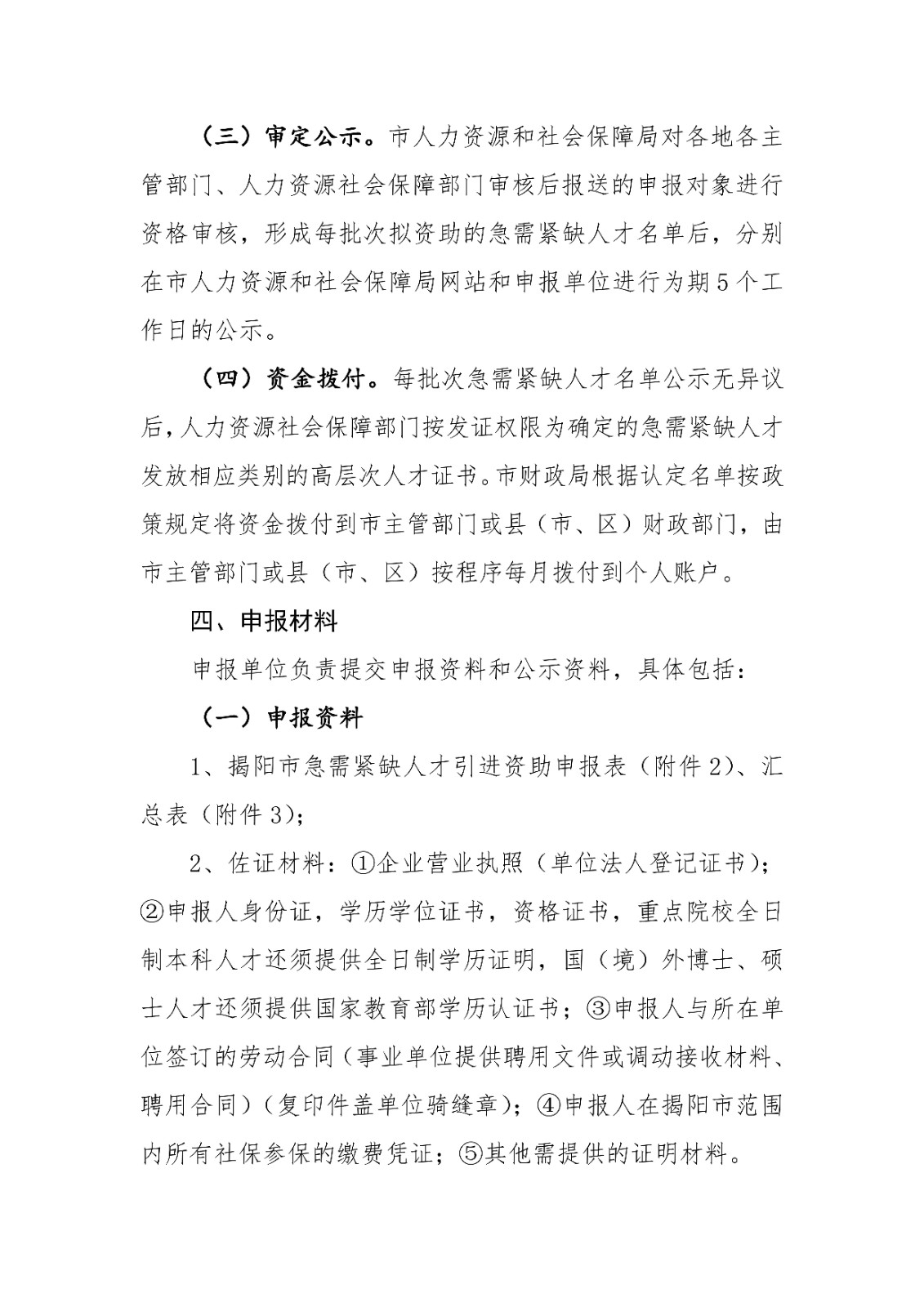 （三）审定公示。市人力资源和社会保障局对各地各主管部门、人力资源社会保障部门审核后报送的申报对象进行资格审核，形成每批次拟资助的急需紧缺人才名单后，分别在市人力资源和社会保障局网站和申报单位进行为期5个工作日的公示。

（四）资金拨付。每批次急需紧缺人才名单公示无异议后，人力资源社会保障部门按发证权限为确定的急需紧缺人才发放相应类别的高层次人才证书。市财政局根据认定名单按政策规定将资金拨付到市主管部门或县（市、区）财政部门，由市主管部门或县（市、区）按程序每月拨付到个人账户。

四、申报材料

申报单位负责提交申报资料和公示资料，具体包括：

（一）申报资料

1、揭阳市急需紧缺人才引进资助申报表（附件2）、汇总表（附件3）；

2、佐证材料：①企业营业执照（单位法人登记证书）；②申报人身份证，学历学位证书，资格证书，重点院校全日制本科人才还须提供全日制学历证明，国（境）外博士、硕士人才还须提供国家教育部学历认证书；③申报人与所在单位签订的劳动合同（事业单位提供聘用文件或调动接收材料、聘用合同）（复印件盖单位骑缝章）；④申报人在揭阳市范围内所有社保参保的缴费凭证；⑤其他需提供的证明材料。